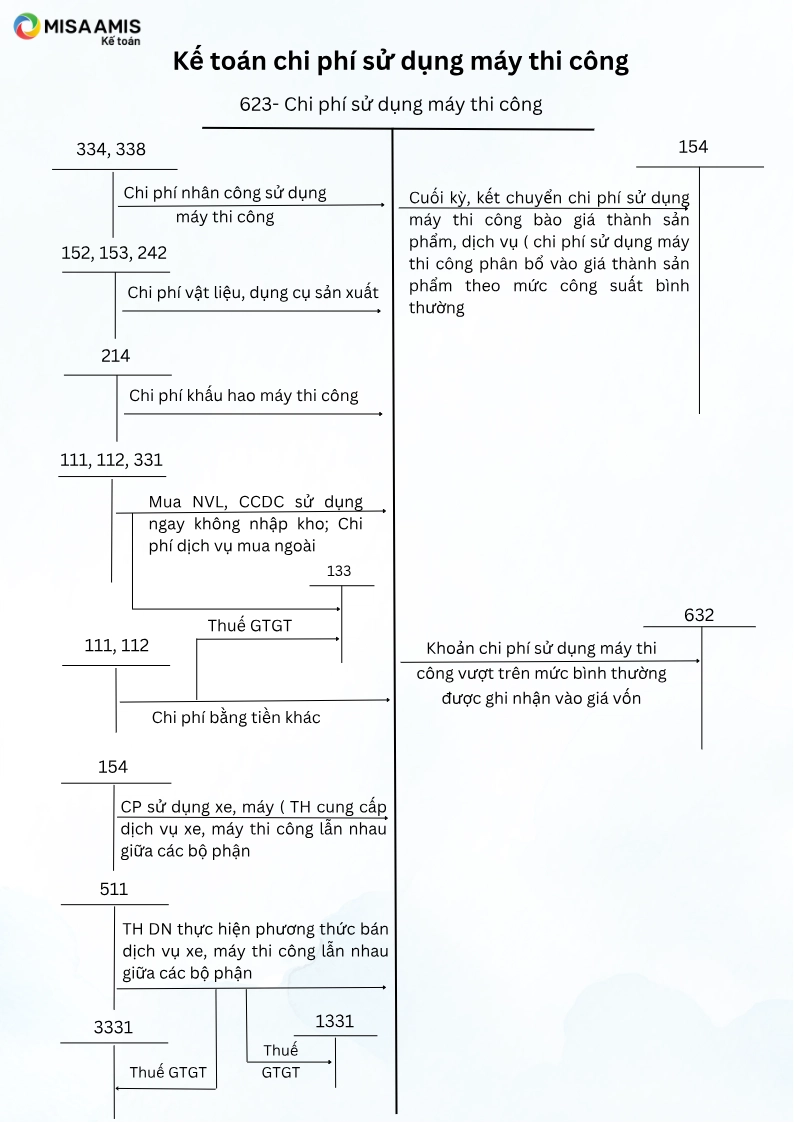 MISA AMIS
Kế toán

Kế toán chi phí sử dụng máy thi công

623- Chi phí sử dụng máy thi công

334, 338

Chi phí nhân công sử dụng máy thi công

152, 153, 242

Chi phí vật liệu, dụng cụ sản xuất

214

Chi phí khấu hao máy thi công

111, 112, 331

Mua NVL, CCDC sử dụng ngay không nhập kho; Chi phí dịch vụ mua ngoài

133

Thuế GTGT

111, 112

Chi phí bằng tiền khác

154

CP sử dụng xe, máy ( TH cung cấp dịch vụ xe, máy thi công lẫn nhau giữa các bộ phận

511

TH DN thực hiện phương thức bán dịch vụ xe, máy thi công lẫn nhau giữa các bộ phận

3331

Thuế GTGT

1331

Thuế GTGT

154

Cuối kỳ, kết chuyển chi phí sử dụng máy thi công bào giá thành sản phẩm, dịch vụ ( chi phí sử dụng máy thi công phân bổ vào giá thành sản phẩm theo mức công suất bình thường

632

Khoản chi phí sử dụng máy thi công vượt trên mức bình thường được ghi nhận vào giá vốn